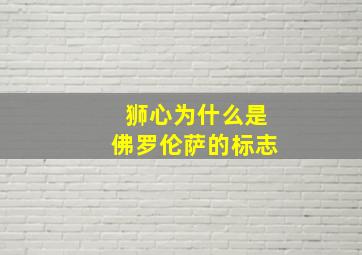 狮心为什么是
佛罗伦萨的标志